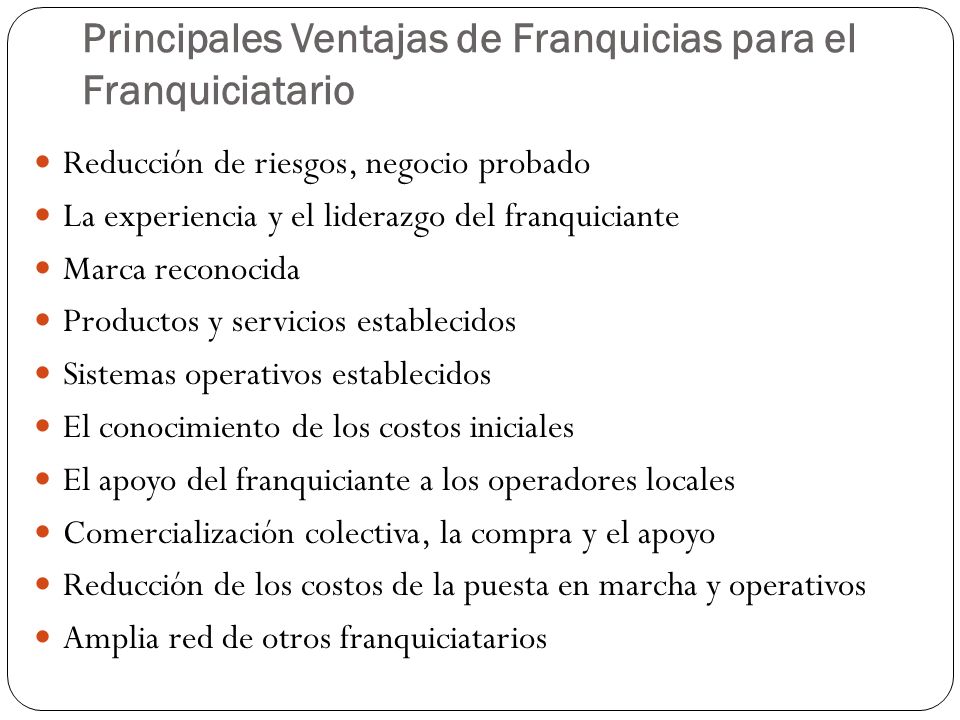 Principales Ventajas de Franquicias para el Franquiciatario

- Reducción de riesgos, negocio probado
- La experiencia y el liderazgo del franquiciante
- Marca reconocida
- Productos y servicios establecidos
- Sistemas operativos establecidos
- El conocimiento de los costos iniciales
- El apoyo del franquiciante a los operadores locales
- Comercialización colectiva, la compra y el apoyo
- Reducción de los costos de la puesta en marcha y operativos
- Amplia red de otros franquiciatarios